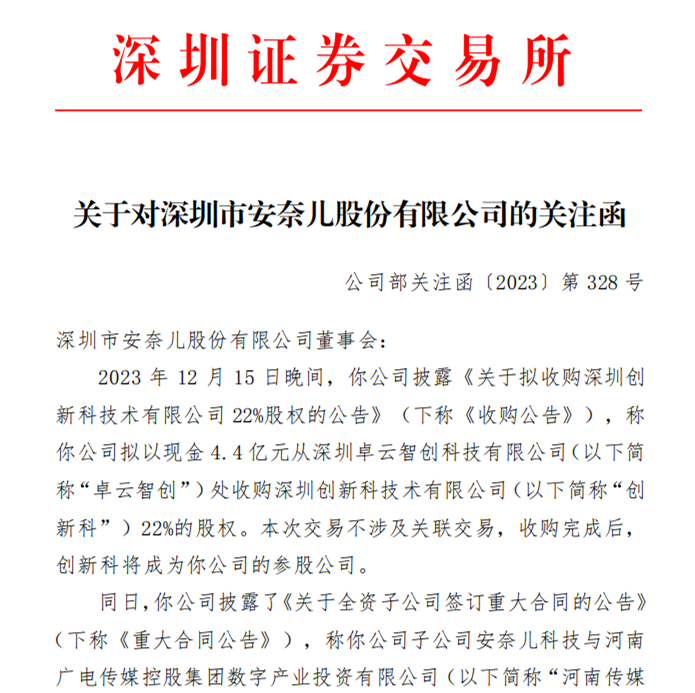 深圳证券交易所

关于对深圳市安奈儿股份有限公司的关注函

公司部关注函〔2023〕第 328 号

深圳市安奈儿股份有限公司董事会：

2023 年 12 月 15 日晚间，你公司披露《关于拟收购深圳创新科技术有限公司 22%股权的公告》（下称《收购公告》），称你公司拟以现金 4.4 亿元从深圳卓云智创科技有限公司（以下简称“卓云智创”）处收购深圳创新科技术有限公司（以下简称“创新科”）22%的股权。本次交易不涉及关联交易，收购完成后，创新科将成为你公司的参股公司。

同日，你公司披露了《关于全资子公司签订重大合同的公告》（下称《重大合同公告》），称你公司子公司安奈儿科技与河南广电传媒控股集团数字产业投资有限公司（以下简称“河南传媒